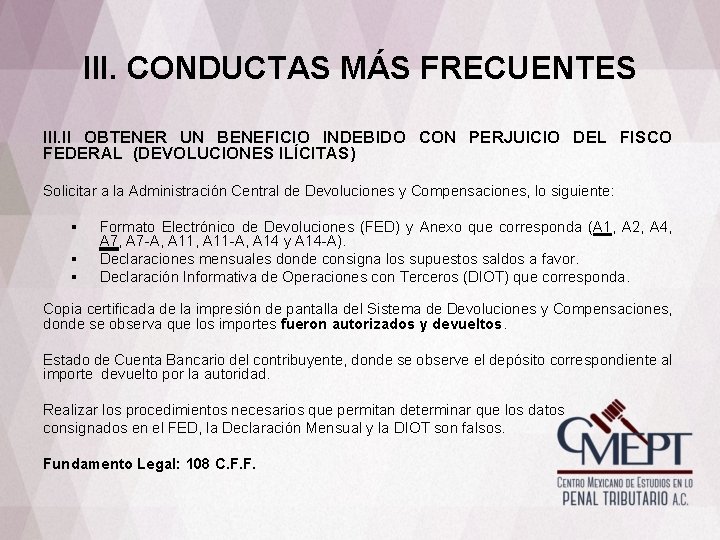 III. CONDUCTAS MÁS FRECUENTES

III.II OBTENER UN BENEFICIO INDEBIDO CON PERJUICIO DEL FISCO FEDERAL (DEVOLUCIONES ILÍCITAS)

Solicitar a la Administración Central de Devoluciones y Compensaciones, lo siguiente:

• Formato Electrónico de Devoluciones (FED) y Anexo que corresponda (A1, A2, A4, A7, A7-A, A11, A11-A, A14 y A14-A).
• Declaraciones mensuales donde consigna los supuestos saldos a favor.
• Declaración Informativa de Operaciones con Terceros (DIOT) que corresponda.

Copia certificada de la impresión de pantalla del Sistema de Devoluciones y Compensaciones, donde se observa que los importes fueron autorizados y devueltos.

Estado de Cuenta Bancario del contribuyente, donde se observe el depósito correspondiente al importe devuelto por la autoridad.

Realizar los procedimientos necesarios que permitan determinar que los datos consignados en el FED, la Declaración Mensual y la DIOT son falsos.

Fundamento Legal: 108 C.F.F.

CMEPT
CENTRO MEXICANO DE ESTUDIOS EN LO
PENAL TRIBUTARIO A.C.